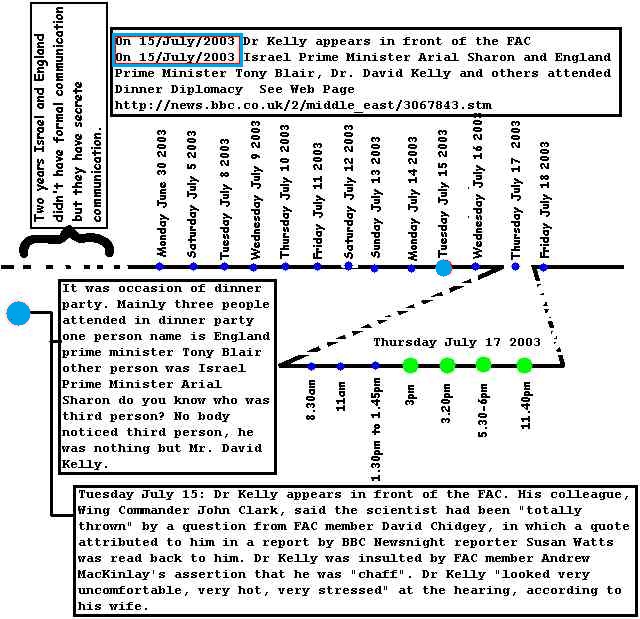 Two years Israel and England didn't have formal communication but they have secrete communication.

On 15/July/2003 Dr Kelly appears in front of the FAC
On 15/July/2003 Israel Prime Minister Arial Sharon and England Prime Minister Tony Blair, Dr. David Kelly and others attended Dinner Diplomacy See Web Page
http://news.bbc.co.uk/2/middle_east/3067843.stm

Monday June 30 2003
Saturday July 5 2003
Tuesday July 8 2003
Wednesday July 9 2003
Thursday July 10 2003
Friday July 11 2003
Saturday July 12 2003
Sunday July 13 2003
Monday July 14 2003
Tuesday July 15 2003
Wednesday July 16 2003
Thursday July 17 2003
Friday July 18 2003

It was occasion of dinner party. Mainly three people attended in dinner party one person name is England prime minister Tony Blair other person was Israel Prime Minister Arial Sharon do you know who was third person? No body noticed third person, he was nothing but Mr. David Kelly.

Thursday July 17 2003

8.30am
11am
1.30pm to 1.45pm
3pm
3.20pm
5.30-6pm
11.40pm

Tuesday July 15: Dr Kelly appears in front of the FAC. His colleague, Wing Commander John Clark, said the scientist had been "totally thrown" by a question from FAC member David Chidgey, in which a quote attributed to him in a report by BBC Newsnight reporter Susan Watts was read back to him. Dr Kelly was insulted by FAC member Andrew MacKinlay's assertion that he was "chaff". Dr Kelly "looked very uncomfortable, very hot, very stressed" at the hearing, according to his wife.